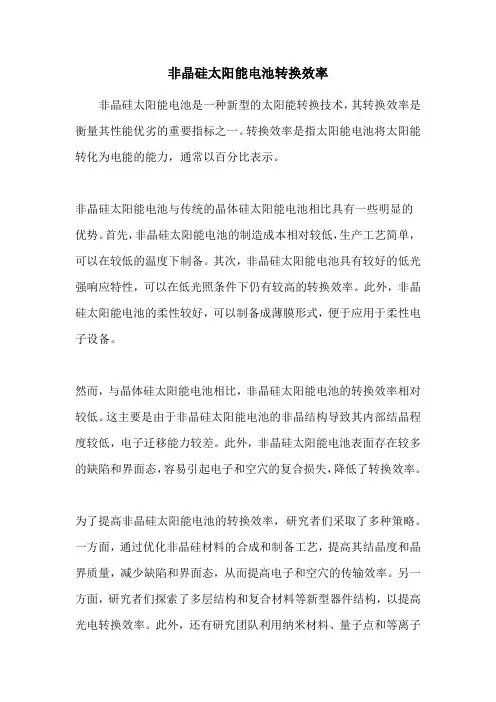 非晶硅太阳能电池转换效率

非晶硅太阳能电池是一种新型的太阳能转换技术，其转换效率是衡量其性能优劣的重要指标之一。转换效率是指太阳能电池将太阳能转化为电能的能力，通常以百分比表示。

非晶硅太阳能电池与传统的晶体硅太阳能电池相比具有一些明显的优势。首先，非晶硅太阳能电池的制造成本相对较低，生产工艺简单，可以在较低的温度下制备。其次，非晶硅太阳能电池具有较好的低光强响应特性，可以在低光照条件下仍有较高的转换效率。此外，非晶硅太阳能电池的柔性较好，可以制备成薄膜形式，便于应用于柔性电子设备。

然而，与晶体硅太阳能电池相比，非晶硅太阳能电池的转换效率相对较低。这主要是由于非晶硅太阳能电池的非晶结构导致其内部结晶程度较低，电子迁移能力较差。此外，非晶硅太阳能电池表面存在较多的缺陷和界面态，容易引起电子和空穴的复合损失，降低了转换效率。

为了提高非晶硅太阳能电池的转换效率，研究者们采取了多种策略。一方面，通过优化非晶硅材料的合成和制备工艺，提高其结晶度和晶界质量，减少缺陷和界面态，从而提高电子和空穴的传输效率。另一方面，研究者们探索了多层结构和复合材料等新型器件结构，以提高光电转换效率。此外，还有研究团队利用纳米材料、量子点和等离子